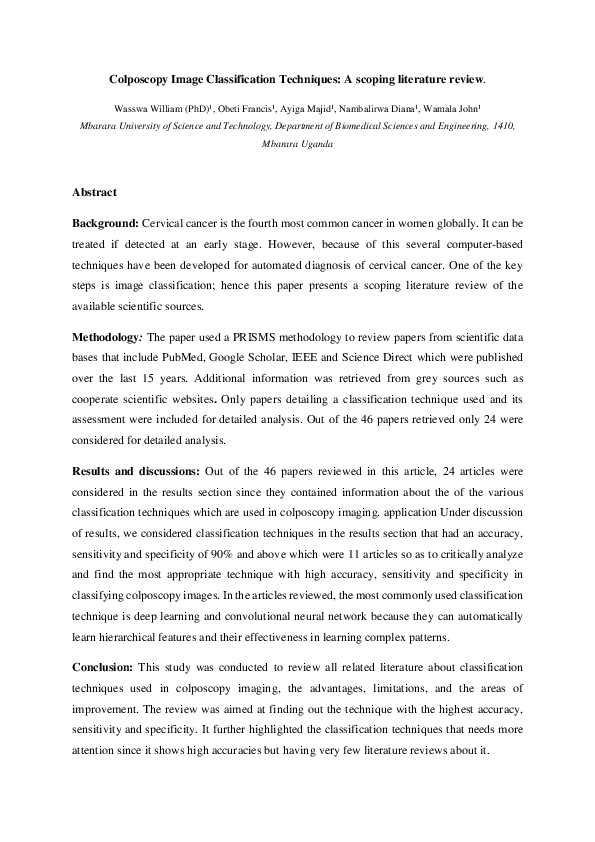 Colposcopy Image Classification Techniques: A scoping literature review.

Wasswa William (PhD)$^{1}$, Obeti Francis$^{1}$, Ayiga Majid$^{1}$, Nambalirwa Diana$^{1}$, Wamala John$^{1}$

Mbarara University of Science and Technology, Department of Biomedical Sciences and Engineering, 1410, Mbarara Uganda

Abstract

Background: Cervical cancer is the fourth most common cancer in women globally. It can be treated if detected at an early stage. However, because of this several computer-based techniques have been developed for automated diagnosis of cervical cancer. One of the key steps is image classification; hence this paper presents a scoping literature review of the available scientific sources.

Methodology: The paper used a PRISMS methodology to review papers from scientific data bases that include PubMed, Google Scholar, IEEE and Science Direct which were published over the last 15 years. Additional information was retrieved from grey sources such as cooperate scientific websites. Only papers detailing a classification technique used and its assessment were included for detailed analysis. Out of the 46 papers retrieved only 24 were considered for detailed analysis.

Results and discussions: Out of the 46 papers reviewed in this article, 24 articles were considered in the results section since they contained information about the of the various classification techniques which are used in colposcopy imaging. application Under discussion of results, we considered classification techniques in the results section that had an accuracy, sensitivity and specificity of 90% and above which were 11 articles so as to critically analyze and find the most appropriate technique with high accuracy, sensitivity and specificity in classifying colposcopy images. In the articles reviewed, the most commonly used classification technique is deep learning and convolutional neural network because they can automatically learn hierarchical features and their effectiveness in learning complex patterns.

Conclusion: This study was conducted to review all related literature about classification techniques used in colposcopy imaging, the advantages, limitations, and the areas of improvement. The review was aimed at finding out the technique with the highest accuracy, sensitivity and specificity. It further highlighted the classification techniques that needs more attention since it shows high accuracies but having very few literature reviews about it.